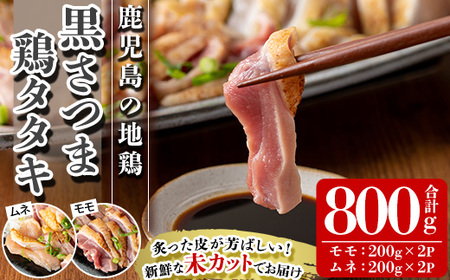 鹿児島の地鶏

黒さつま鶏タタキ

ムネ

モモ

炙った皮が芳ばしい！
新鮮な未カットでお届け

合計
800g

モモ：200g×2P
ムネ：200g×2P